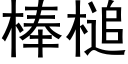 棒槌